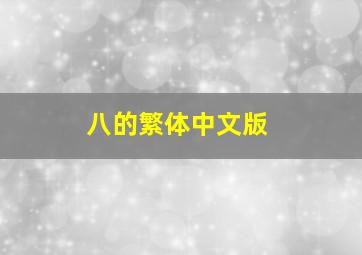 八的繁体中文版